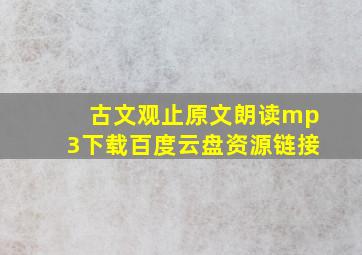 古文观止原文朗读mp3下载百度云盘资源链接